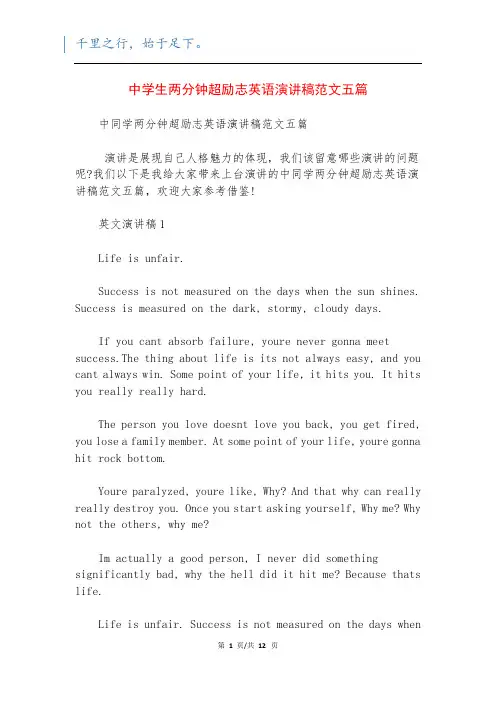 千里之行，始于足下。

中学生两分钟超励志英语演讲稿范文五篇

中同学两分钟超励志英语演讲稿范文五篇

演讲是展现自己人格魅力的体现，我们该留意哪些演讲的问题呢?我们以下是我给大家带来上台演讲的中同学两分钟超励志英语演讲稿范文五篇，欢迎大家参考借鉴!

英文演讲稿1

Life is unfair.

Success is not measured on the days when the sun shines. Success is measured on the dark, stormy, cloudy days.

If you cant absorb failure, youre never gonna meet success.The thing about life is its not always easy, and you cant always win. Some point of your life, it hits you. It hits you really really hard.

The person you love doesnt love you back, you get fired, you lose a family member. At some point of your life, youre gonna hit rock bottom.

Youre paralyzed, youre like, Why? And that why can really really destroy you. Once you start asking yourself, Why me? Why not the others, why me?

Im actually a good person, I never did something significantly bad, why the hell did it hit me? Because thats life.

Life is unfair. Success is not measured on the days when

第 1 页/共 12 页